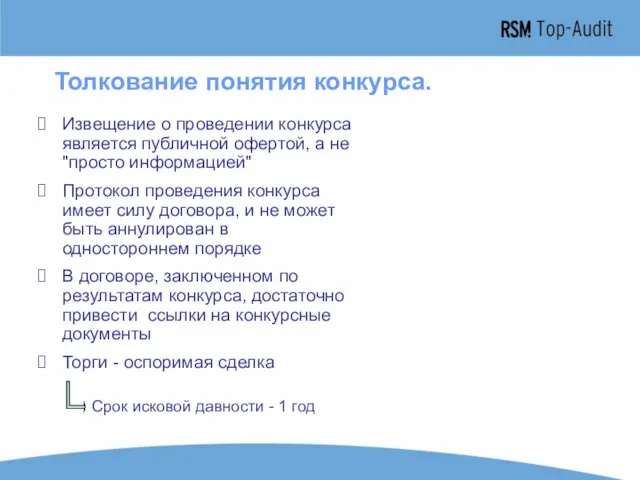 RSM Top-Audit

Толкование понятия конкурса.

Извещение о проведении конкурса является публичной офертой, а не "просто информацией"

Протокол проведения конкурса имеет силу договора, и не может быть аннулирован в одностороннем порядке

В договоре, заключенном по результатам конкурса, достаточно привести ссылки на конкурсные документы

Торги - оспоримая сделка

Срок исковой давности - 1 год